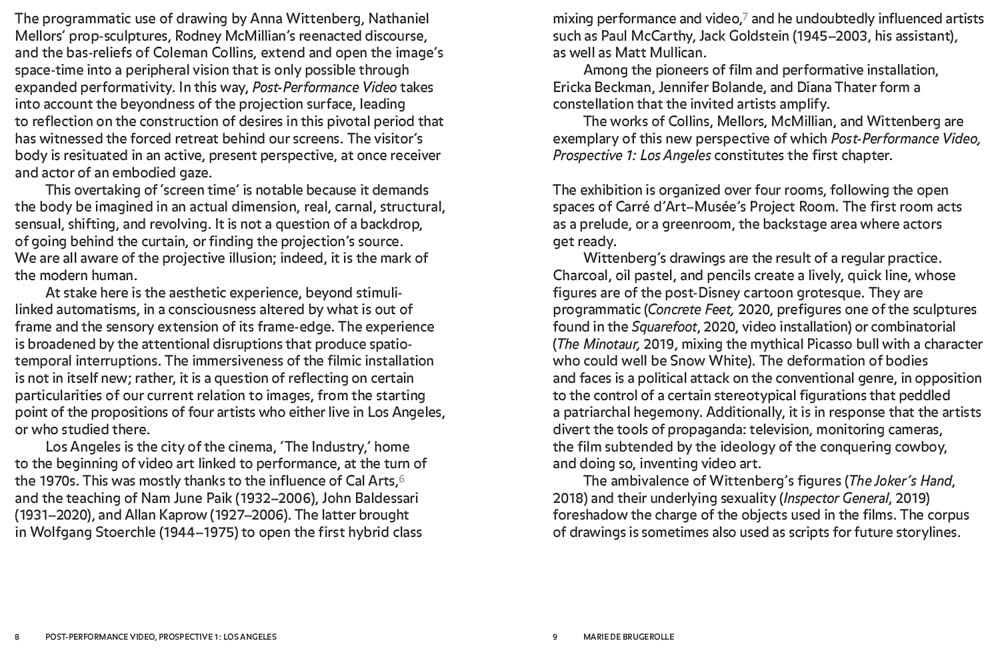 The programmatic use of drawing by Anna Wittenberg, Nathaniel Mellors' prop-sculptures, Rodney McMillian's reenacted discourse, and the bas-reliefs of Coleman Collins, extend and open the image's space-time into a peripheral vision that is only possible through expanded performativity. In this way, Post-Performance Video takes into account the beyondness of the projection surface, leading to reflection on the construction of desires in this pivotal period that has witnessed the forced retreat behind our screens. The visitor's body is resituated in an active, present perspective, at once receiver and actor of an embodied gaze.

This overtaking of 'screen time' is notable because it demands the body be imagined in an actual dimension, real, carnal, structural, sensual, shifting, and revolving. It is not a question of a backdrop, of going behind the curtain, or finding the projection's source. We are all aware of the projective illusion; indeed, it is the mark of the modern human.

At stake here is the aesthetic experience, beyond stimuli-linked automatisms, in a consciousness altered by what is out of frame and the sensory extension of its frame-edge. The experience is broadened by the attentional disruptions that produce spatio-temporal interruptions. The immersiveness of the filmic installation is not in itself new; rather, it is a question of reflecting on certain particularities of our current relation to images, from the starting point of the propositions of four artists who either live in Los Angeles, or who studied there.

Los Angeles is the city of the cinema, 'The Industry,' home to the beginning of video art linked to performance, at the turn of the 1970s. This was mostly thanks to the influence of Cal Arts,$^{6}$ and the teaching of Nam June Paik (1932–2006), John Baldessari (1931–2020), and Allan Kaprow (1927–2006). The latter brought in Wolfgang Stoerchle (1944–1975) to open the first hybrid class

8 POST-PERFORMANCE VIDEO, PROSPECTIVE 1: LOS ANGELES

mixing performance and video,$^{7}$ and he undoubtedly influenced artists such as Paul McCarthy, Jack Goldstein (1945–2003, his assistant), as well as Matt Mullican.

Among the pioneers of film and performative installation, Ericka Beckman, Jennifer Bolande, and Diana Thater form a constellation that the invited artists amplify.

The works of Collins, Mellors, McMillian, and Wittenberg are exemplary of this new perspective of which Post-Performance Video, Prospective 1: Los Angeles constitutes the first chapter.

The exhibition is organized over four rooms, following the open spaces of Carré d'Art–Musée's Project Room. The first room acts as a prelude, or a greenroom, the backstage area where actors get ready.

Wittenberg's drawings are the result of a regular practice. Charcoal, oil pastel, and pencils create a lively, quick line, whose figures are of the post-Disney cartoon grotesque. They are programmatic (Concrete Feet, 2020, prefigures one of the sculptures found in the Squarefoot, 2020, video installation) or combinatorial (The Minotaur, 2019, mixing the mythical Picasso bull with a character who could well be Snow White). The deformation of bodies and faces is a political attack on the conventional genre, in opposition to the control of a certain stereotypical figurations that peddled a patriarchal hegemony. Additionally, it is in response that the artists divert the tools of propaganda: television, monitoring cameras, the film subtended by the ideology of the conquering cowboy, and doing so, inventing video art.

The ambivalence of Wittenberg's figures (The Joker's Hand, 2018) and their underlying sexuality (Inspector General, 2019) foreshadow the charge of the objects used in the films. The corpus of drawings is sometimes also used as scripts for future storylines.

9 MARIE DE BRUGEROLLE